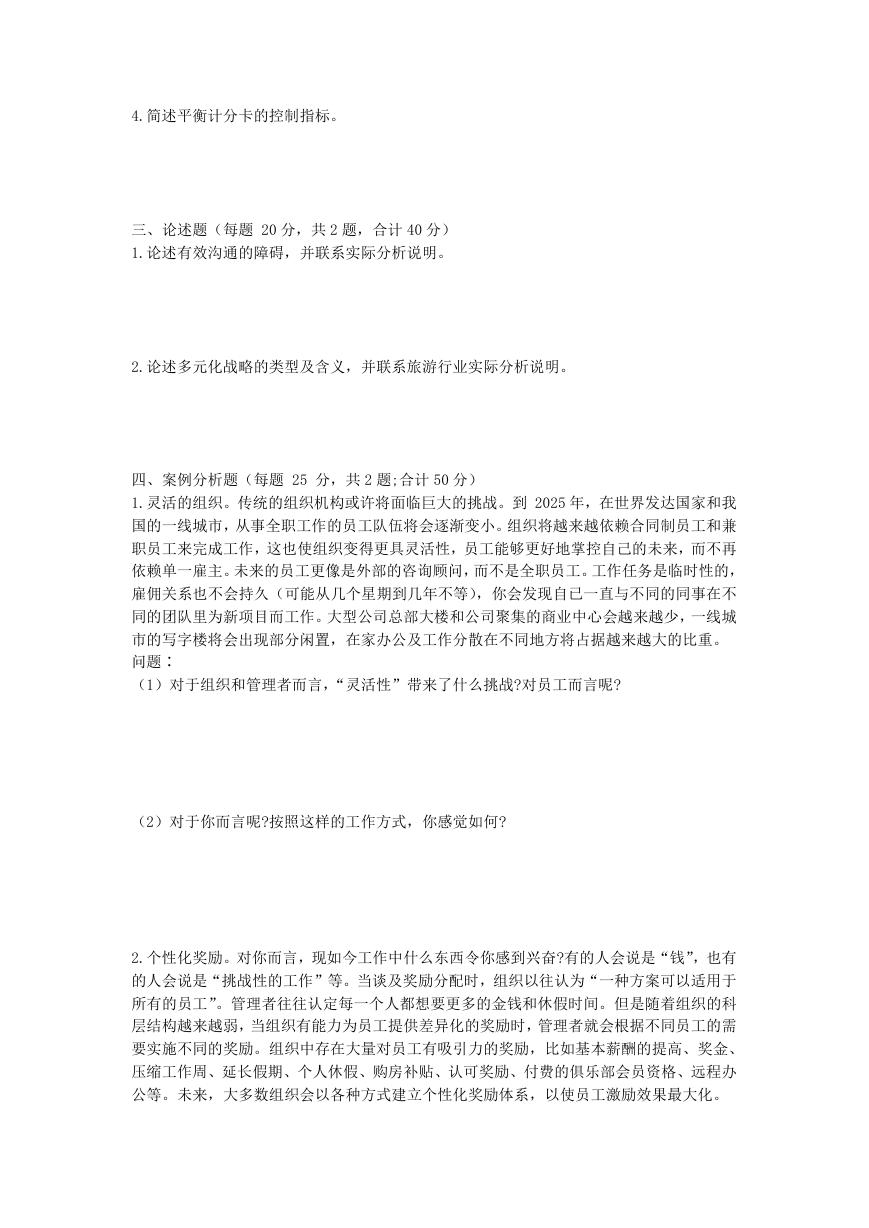 4.简述平衡计分卡的控制指标。

三、论述题（每题 20 分，共 2 题，合计 40 分）
1.论述有效沟通的障碍，并联系实际分析说明。

2.论述多元化战略的类型及含义，并联系旅游行业实际分析说明。

四、案例分析题（每题 25 分，共 2 题;合计 50 分）
1.灵活的组织。传统的组织机构或许将面临巨大的挑战。到 2025 年，在世界发达国家和我国的一线城市，从事全职工作的员工队伍将会逐渐变小。组织将越来越依赖合同制员工和兼职员工来完成工作，这也使组织变得更具灵活性，员工能够更好地掌控自己的未来，而不再依赖单一雇主。未来的员工更像是外部的咨询顾问，而不是全职员工。工作任务是临时性的，雇佣关系也不会持久（可能从几个星期到几年不等），你会发现自己一直与不同的同事在不同的团队里为新项目而工作。大型公司总部大楼和公司聚集的商业中心会越来越少，一线城市的写字楼将会出现部分闲置，在家办公及工作分散在不同地方将占据越来越大的比重。
问题：
（1）对于组织和管理者而言，“灵活性”带来了什么挑战?对员工而言呢?

（2）对于你而言呢?按照这样的工作方式，你感觉如何?

2.个性化奖励。对你而言，现如今工作中什么东西令你感到兴奋?有的人会说是“钱”，也有的人会说是“挑战性的工作”等。当谈及奖励分配时，组织以往认为“一种方案可以适用于所有的员工”。管理者往往认定每一个人都想要更多的金钱和休假时间。但是随着组织的科层结构越来越弱，当组织有能力为员工提供差异化的奖励时，管理者就会根据不同员工的需要实施不同的奖励。组织中存在大量对员工有吸引力的奖励，比如基本薪酬的提高、奖金、压缩工作周、延长假期、个人休假、购房补贴、认可奖励、付费的俱乐部会员资格、远程办公等。未来，大多数组织会以各种方式建立个性化奖励体系，以使员工激励效果最大化。